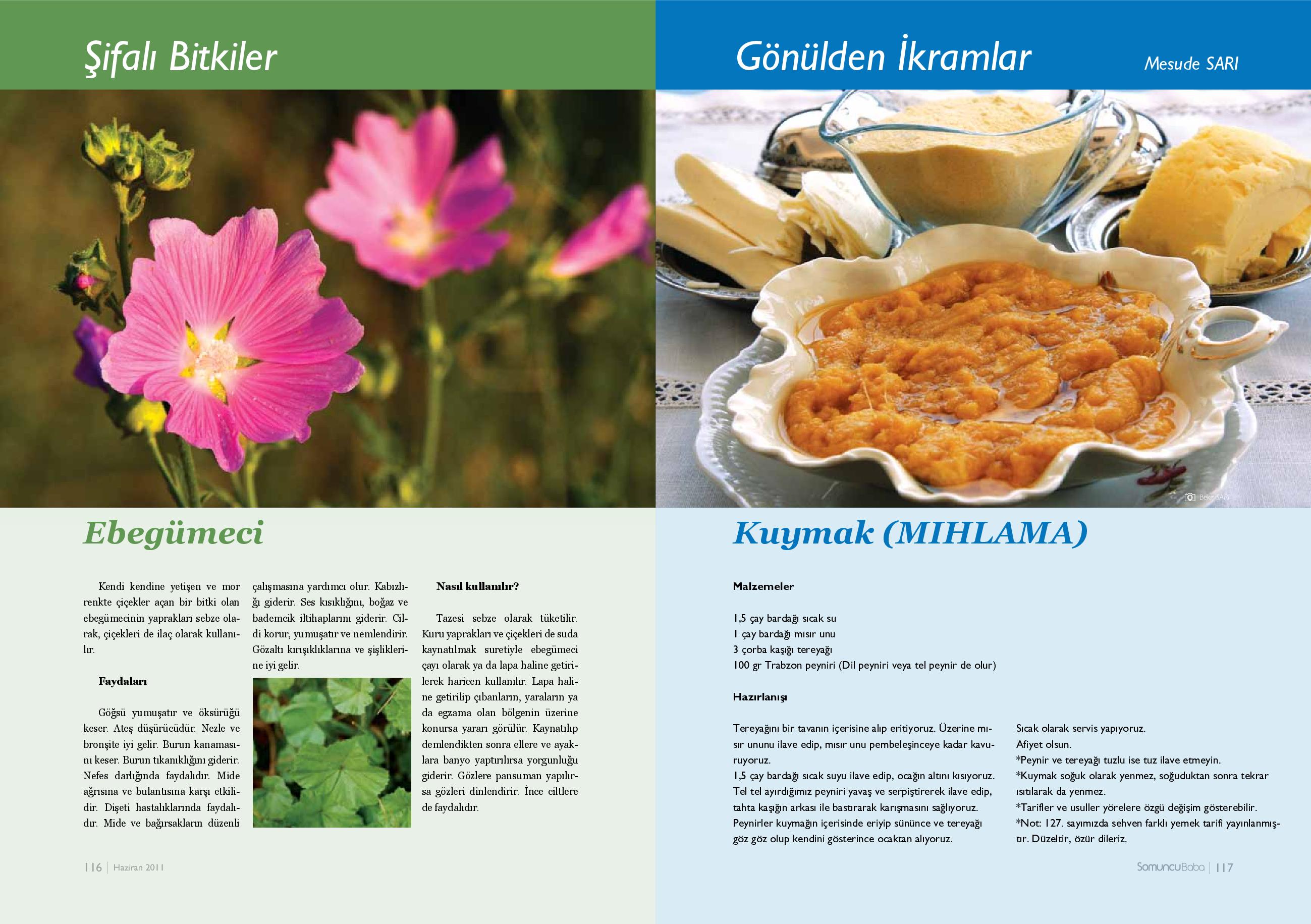 Şifalı Bitkiler

Ebegümeci

Kendi kendine yetişen ve mor renkte çiçekler açan bir bitki olan ebegümecinin yaprakları sebze olarak, çiçekleri de ilaç olarak kullanılır.

Faydaları

Göğsü yumuşatır ve öksürüğü keser. Ateş düşürücüdür. Nezle ve bronşite iyi gelir. Burun kanamasını keser. Burun tıkanıklığını giderir. Nefes darlığında faydalıdır. Mide ağrısına ve bulantısına karşı etkilidir. Dişeti hastalıklarında faydalıdır. Mide ve bağırsakların düzenli çalışmasına yardımcı olur. Kabızlığı giderir. Ses kısıklığını, boğaz ve bademcik iltihaplarını giderir. Cildi korur, yumuşatır ve nemlendirir. Gözaltı kırışıklıklarına ve şişliklerine iyi gelir.

Nasıl kullanılır?

Tazesi sebze olarak tüketilir. Kuru yaprakları ve çiçekleri de suda kaynatılmak suretiyle ebegümeci çayı olarak ya da lapa haline getirilerek haricen kullanılır. Lapa haline getirilip çıbanların, yaraların ya da egzama olan bölgenin üzerine konursa yararı görülür. Kaynatılıp demlendikten sonra ellere ve ayaklara banyo yaptırılırsa yorgunluğu giderir. Gözlere pansuman yapılırsa gözleri dinlendirir. İnce ciltlere de faydalıdır.

116 | Haziran 2011

Gönülden İkramlar

Mesude SARI

Bekir SARI

Kuymak (MIHLAMA)

Malzemeler

1,5 çay bardağı sıcak su
1 çay bardağı mısır unu
3 çorba kaşığı tereyağı
100 gr Trabzon peyniri (Dil peyniri veya tel peynir de olur)

Hazırlanışı

Tereyağını bir tavanın içerisine alıp eritiyoruz. Üzerine mısır ununu ilave edip, mısır unu pembeleşinceye kadar kavuruyoruz.
1,5 çay bardağı sıcak suyu ilave edip, ocağın altını kısıyoruz. Tel tel ayırdığımız peyniri yavaş ve serpiştirerek ilave edip, tahta kaşığın arkası ile bastırarak karışmasını sağlıyoruz. Peynirler kuymağın içerisinde eriyip sününce ve tereyağı göz göz olup kendini gösterince ocaktan alıyoruz.

Sıcak olarak servis yapıyoruz.
Afiyet olsun.
*Peynir ve tereyağı tuzlu ise tuz ilave etmeyin.
*Kuymak soğuk olarak yenmez, soğuduktan sonra tekrar ısıtılarak da yenmez.
*Tarifler ve usuller yörelere özgü değişim gösterebilir.
*Not: 127. sayımızda sehven farklı yemek tarifi yayınlanmıştır. Düzeltir, özür dileriz.

SomuncuBaba | 117